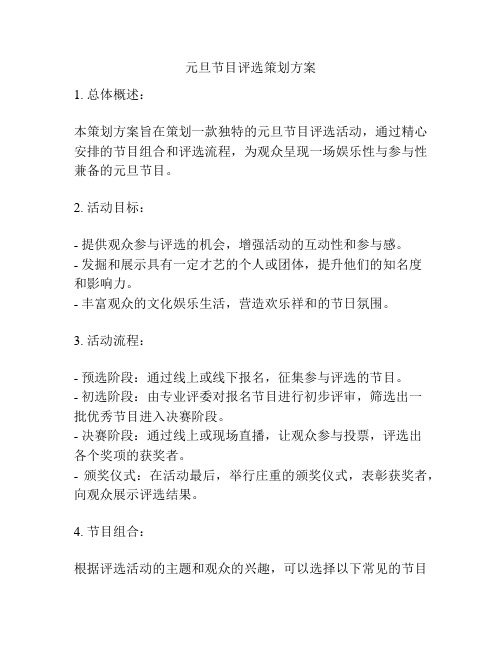 元旦节目评选策划方案

1. 总体概述：

本策划方案旨在策划一款独特的元旦节目评选活动，通过精心安排的节目组合和评选流程，为观众呈现一场娱乐性与参与性兼备的元旦节目。

2. 活动目标：

- 提供观众参与评选的机会，增强活动的互动性和参与感。
- 发掘和展示具有一定才艺的个人或团体，提升他们的知名度和影响力。
- 丰富观众的文化娱乐生活，营造欢乐祥和的节日氛围。

3. 活动流程：

- 预选阶段：通过线上或线下报名，征集参与评选的节目。
- 初选阶段：由专业评委对报名节目进行初步评审，筛选出一批优秀节目进入决赛阶段。
- 决赛阶段：通过线上或现场直播，让观众参与投票，评选出各个奖项的获奖者。
- 颁奖仪式：在活动最后，举行庄重的颁奖仪式，表彰获奖者，向观众展示评选结果。

4. 节目组合：

根据评选活动的主题和观众的兴趣，可以选择以下常见的节目